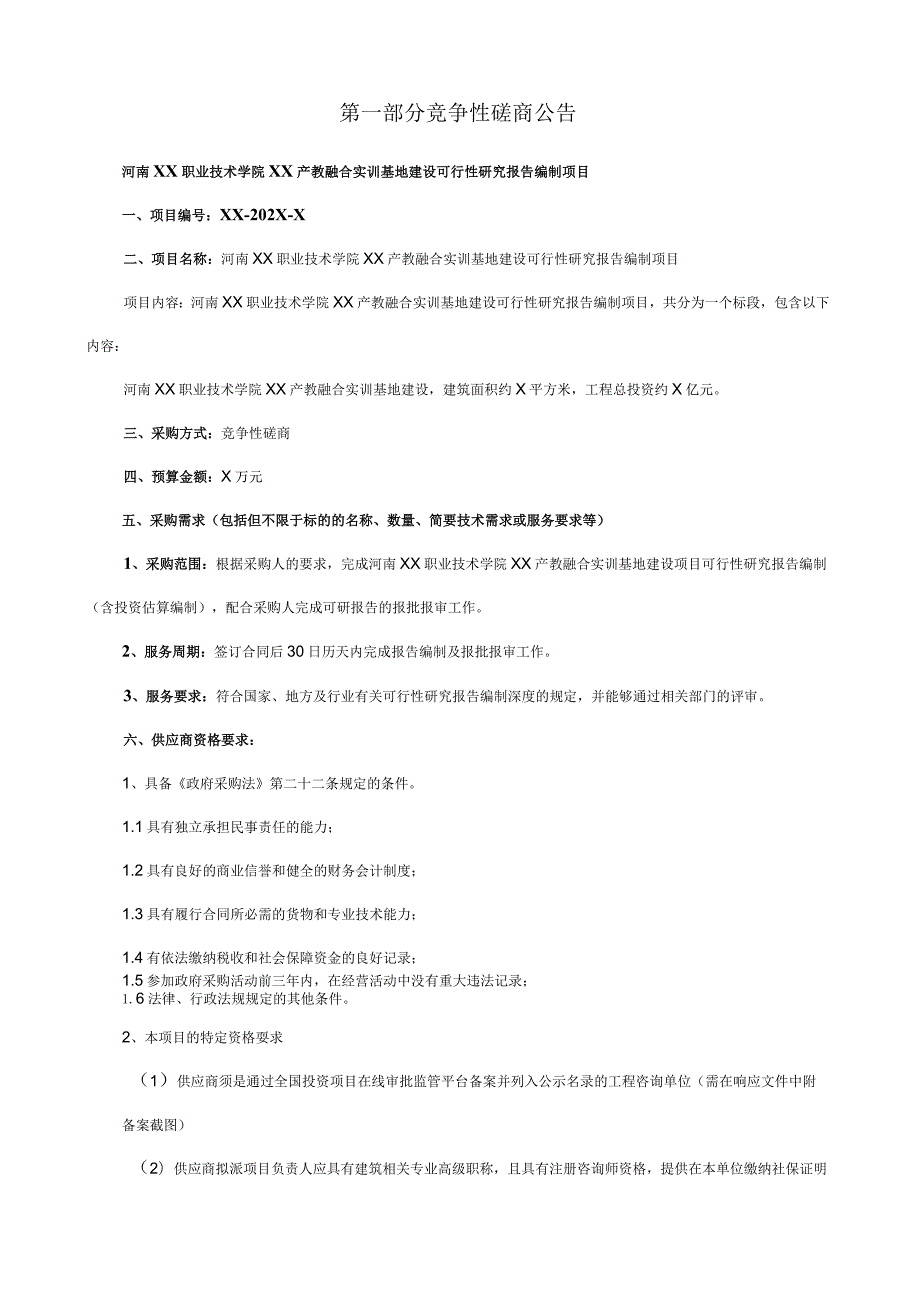 第一部分竞争性磋商公告

河南XX职业技术学院XX产教融合实训基地建设可行性研究报告编制项目

一、项目编号：XX-202X-X

二、项目名称：河南XX职业技术学院XX产教融合实训基地建设可行性研究报告编制项目

项目内容：河南XX职业技术学院XX产教融合实训基地建设可行性研究报告编制项目，共分为一个标段，包含以下内容：

河南XX职业技术学院XX产教融合实训基地建设，建筑面积约X平方米，工程总投资约X亿元。

三、采购方式：竞争性磋商

四、预算金额：X万元

五、采购需求（包括但不限于标的的名称、数量、简要技术需求或服务要求等）

1、采购范围：根据采购人的要求，完成河南XX职业技术学院XX产教融合实训基地建设项目可行性研究报告编制（含投资估算编制），配合采购人完成可研报告的报批报审工作。

2、服务周期：签订合同后30日历天内完成报告编制及报批报审工作。

3、服务要求：符合国家、地方及行业有关可行性研究报告编制深度的规定，并能够通过相关部门的评审。

六、供应商资格要求：

1、具备《政府采购法》第二十二条规定的条件。

1.1具有独立承担民事责任的能力；

1.2具有良好的商业信誉和健全的财务会计制度；

1.3具有履行合同所必需的货物和专业技术能力；

1.4有依法缴纳税收和社会保障资金的良好记录；
1.5参加政府采购活动前三年内，在经营活动中没有重大违法记录；
1.6法律、行政法规规定的其他条件。

2、本项目的特定资格要求

（1）供应商须是通过全国投资项目在线审批监管平台备案并列入公示名录的工程咨询单位（需在响应文件中附备案截图）

（2）供应商拟派项目负责人应具有建筑相关专业高级职称，且具有注册咨询师资格，提供在本单位缴纳社保证明